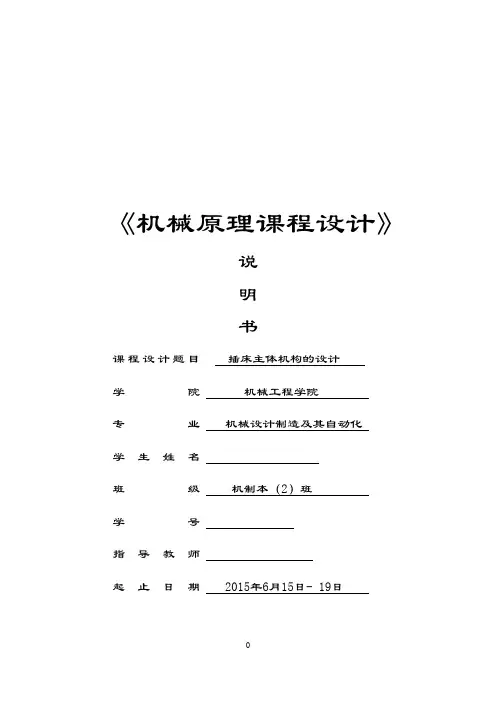 《机械原理课程设计》

说

明

书

课程设计题目 插床主体机构的设计

学　　院 机械工程学院

专　　业 机械设计制造及其自动化

学生姓名

班　　级 机制本（2）班

学　　号

指导教师

起止日期 2015年6月15日－19日

0